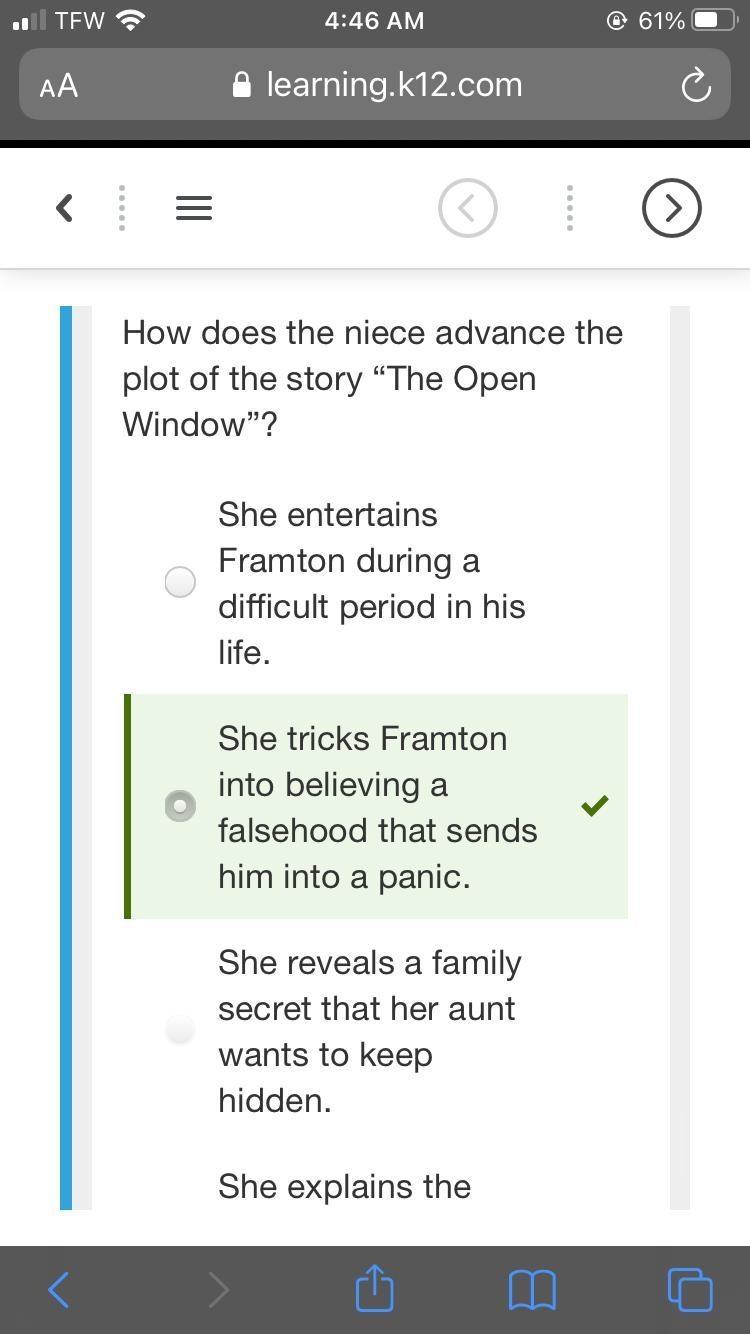 TFW 4:46 AM 61%
AA learning.k12.com

How does the niece advance the plot of the story “The Open Window”?

She entertains Framton during a difficult period in his life.

She tricks Framton into believing a falsehood that sends him into a panic.

She reveals a family secret that her aunt wants to keep hidden.

She explains the